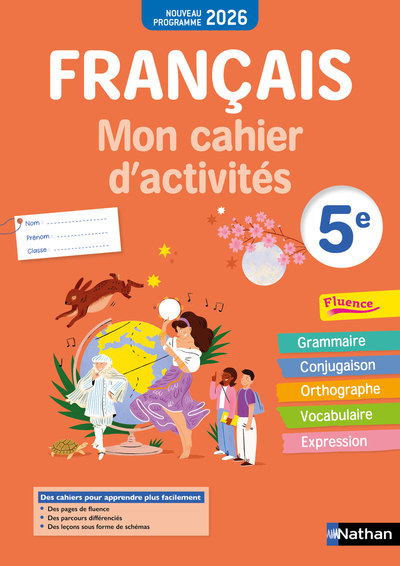 NOUVEAU PROGRAMME 2026

FRANÇAIS

Mon cahier d'activités

Nom : ____
Prénom : ____
Classe : ____

5e

Fluence

Grammaire

Conjugaison

Orthographe

Vocabulaire

Expression

Des cahiers pour apprendre plus facilement

• Des pages de fluence
• Des parcours différenciés
• Des leçons sous forme de schémas

Nathan